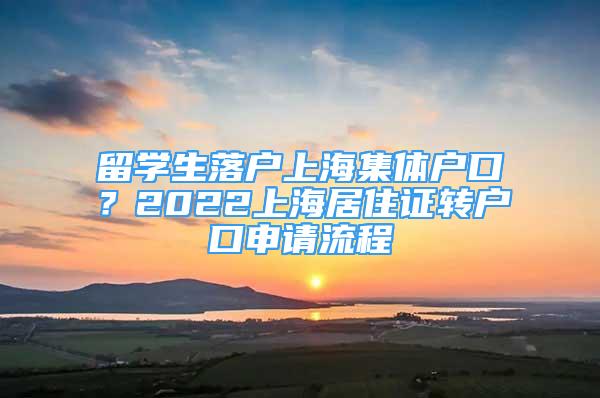 留学生落户上海集体户口？2022上海居住证转户口申请流程